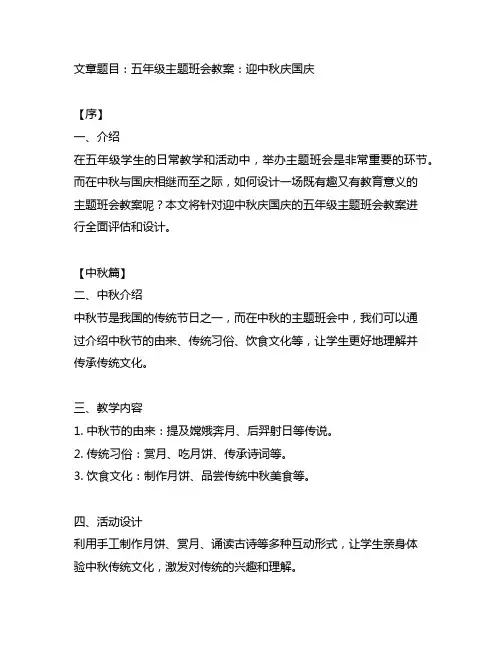 文章题目：五年级主题班会教案：迎中秋庆国庆

【序】
一、介绍
在五年级学生的日常教学和活动中，举办主题班会是非常重要的环节。而在中秋与国庆相继而至之际，如何设计一场既有趣又有教育意义的主题班会教案呢？本文将针对迎中秋庆国庆的五年级主题班会教案进行全面评估和设计。

【中秋篇】
二、中秋介绍
中秋节是我国的传统节日之一，而在中秋的主题班会中，我们可以通过介绍中秋节的由来、传统习俗、饮食文化等，让学生更好地理解并传承传统文化。

三、教学内容
1. 中秋节的由来：提及嫦娥奔月、后羿射日等传说。
2. 传统习俗：赏月、吃月饼、传承诗词等。
3. 饮食文化：制作月饼、品尝传统中秋美食等。

四、活动设计
利用手工制作月饼、赏月、诵读古诗等多种互动形式，让学生亲身体验中秋传统文化，激发对传统的兴趣和理解。